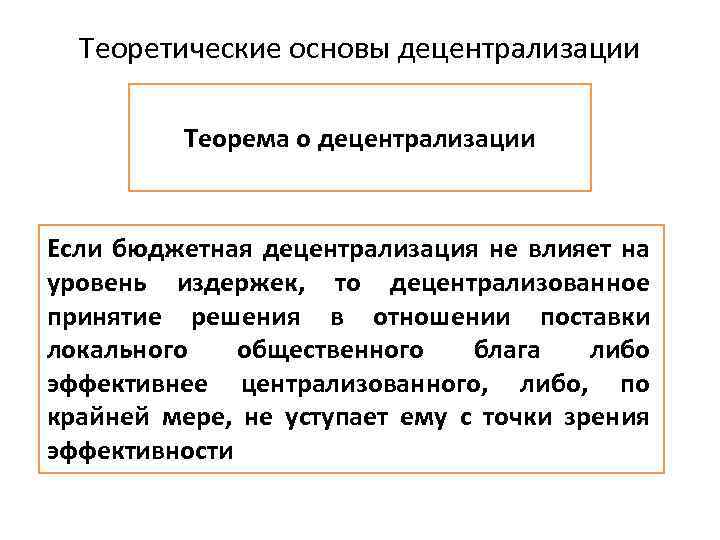 Теоретические основы децентрализации

Теорема о децентрализации

Если бюджетная децентрализация не влияет на уровень издержек, то децентрализованное принятие решения в отношении поставки локального общественного блага либо эффективнее централизованного, либо, по крайней мере, не уступает ему с точки зрения эффективности